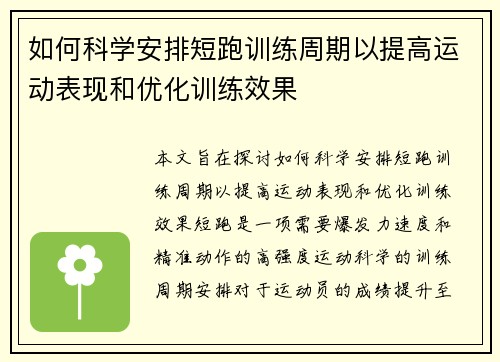 如何科学安排短跑训练周期以提高运动表现和优化训练效果

本文旨在探讨如何科学安排短跑训练周期以提高运动表现和优化训练效果短跑是一项需要爆发力速度和精准动作的高强度运动科学的训练周期安排对于运动员的成绩提升至